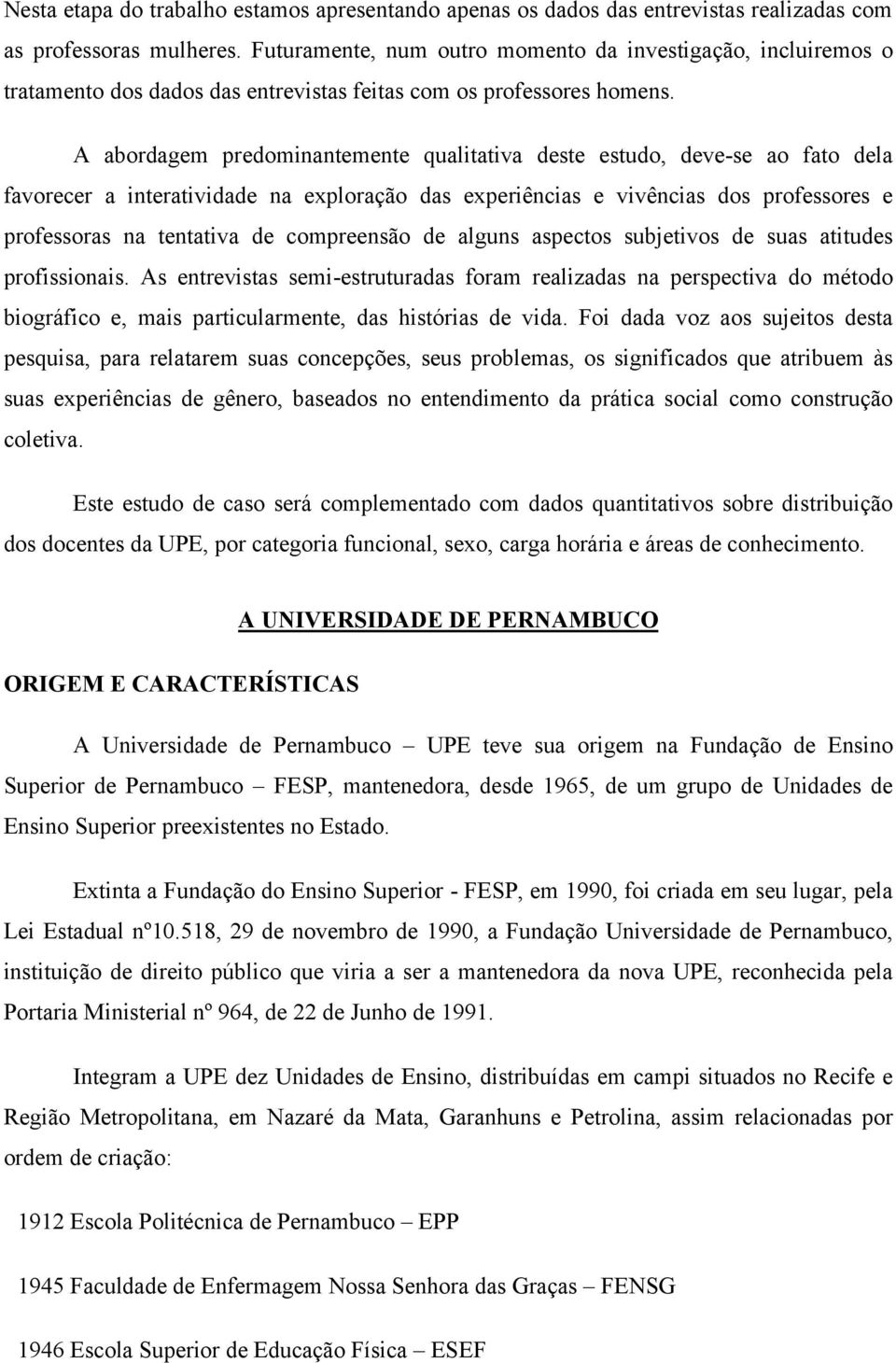 Nesta etapa do trabalho estamos apresentando apenas os dados das entrevistas realizadas com as professoras mulheres. Futuramente, num outro momento da investigação, incluiremos o tratamento dos dados das entrevistas feitas com os professores homens.

A abordagem predominantemente qualitativa deste estudo, deve-se ao fato dela favorecer a interatividade na exploração das experiências e vivências dos professores e professoras na tentativa de compreensão de alguns aspectos subjetivos de suas atitudes profissionais. As entrevistas semi-estruturadas foram realizadas na perspectiva do método biográfico e, mais particularmente, das histórias de vida. Foi dada voz aos sujeitos desta pesquisa, para relatarem suas concepções, seus problemas, os significados que atribuem às suas experiências de gênero, baseados no entendimento da prática social como construção coletiva.

Este estudo de caso será complementado com dados quantitativos sobre distribuição dos docentes da UPE, por categoria funcional, sexo, carga horária e áreas de conhecimento.

A UNIVERSIDADE DE PERNAMBUCO

ORIGEM E CARACTERÍSTICAS

A Universidade de Pernambuco – UPE teve sua origem na Fundação de Ensino Superior de Pernambuco – FESP, mantenedora, desde 1965, de um grupo de Unidades de Ensino Superior preexistentes no Estado.

Extinta a Fundação do Ensino Superior - FESP, em 1990, foi criada em seu lugar, pela Lei Estadual nº10.518, 29 de novembro de 1990, a Fundação Universidade de Pernambuco, instituição de direito público que viria a ser a mantenedora da nova UPE, reconhecida pela Portaria Ministerial nº 964, de 22 de Junho de 1991.

Integram a UPE dez Unidades de Ensino, distribuídas em campi situados no Recife e Região Metropolitana, em Nazaré da Mata, Garanhuns e Petrolina, assim relacionadas por ordem de criação:

1912 Escola Politécnica de Pernambuco – EPP

1945 Faculdade de Enfermagem Nossa Senhora das Graças – FENSG

1946 Escola Superior de Educação Física – ESEF